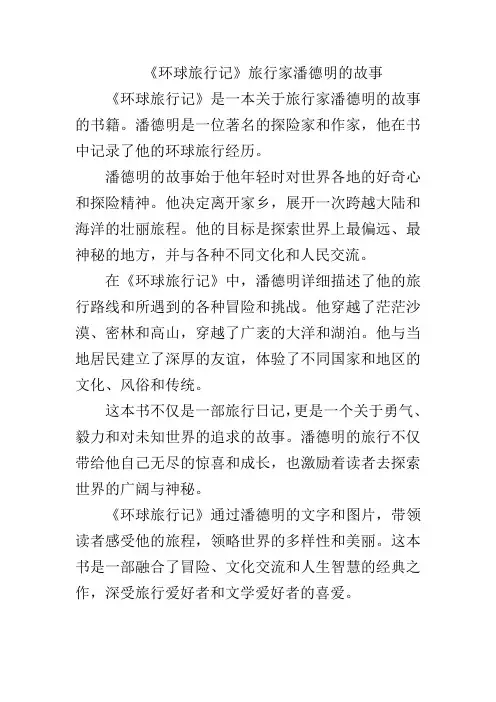 《环球旅行记》旅行家潘德明的故事

《环球旅行记》是一本关于旅行家潘德明的故事的书籍。潘德明是一位著名的探险家和作家，他在书中记录了他的环球旅行经历。

潘德明的故事始于他年轻时对世界各地的好奇心和探险精神。他决定离开家乡，展开一次跨越大陆和海洋的壮丽旅程。他的目标是探索世界上最偏远、最神秘的地方，并与各种不同文化和人民交流。

在《环球旅行记》中，潘德明详细描述了他的旅行路线和所遇到的各种冒险和挑战。他穿越了茫茫沙漠、密林和高山，穿越了广袤的大洋和湖泊。他与当地居民建立了深厚的友谊，体验了不同国家和地区的文化、风俗和传统。

这本书不仅是一部旅行日记，更是一个关于勇气、毅力和对未知世界的追求的故事。潘德明的旅行不仅带给他自己无尽的惊喜和成长，也激励着读者去探索世界的广阔与神秘。

《环球旅行记》通过潘德明的文字和图片，带领读者感受他的旅程，领略世界的多样性和美丽。这本书是一部融合了冒险、文化交流和人生智慧的经典之作，深受旅行爱好者和文学爱好者的喜爱。